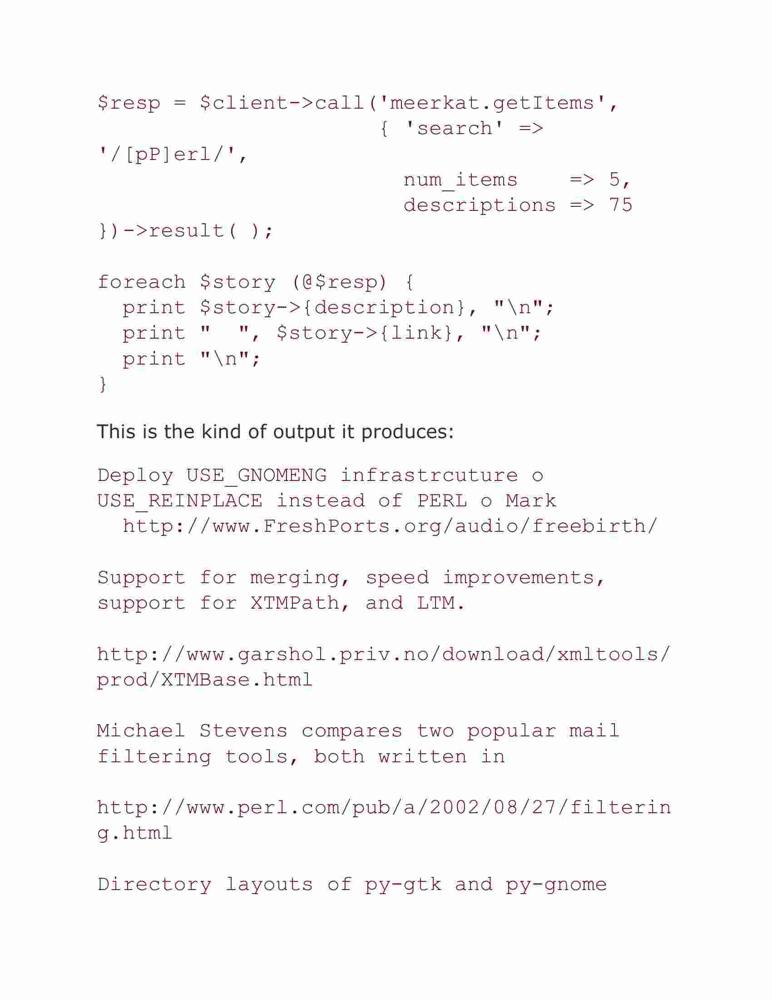 $resp = $client->call('meerkat.getItems',
                     { 'search' =>
'/[pP]erl/',
                       num_items    => 5,
                       descriptions => 75
})->result( );

foreach $story (@$resp) {
  print $story->{description}, "\n";
  print "  ", $story->{link}, "\n";
  print "\n";
}

This is the kind of output it produces:

Deploy USE_GNOMENG infrastrcuture o
USE_REINPLACE instead of PERL o Mark
  http://www.FreshPorts.org/audio/freebirth/

Support for merging, speed improvements,
support for XTMPath, and LTM.

http://www.garshol.priv.no/download/xmltools/
prod/XTMBase.html

Michael Stevens compares two popular mail
filtering tools, both written in

http://www.perl.com/pub/a/2002/08/27/filterin
g.html

Directory layouts of py-gtk and py-gnome